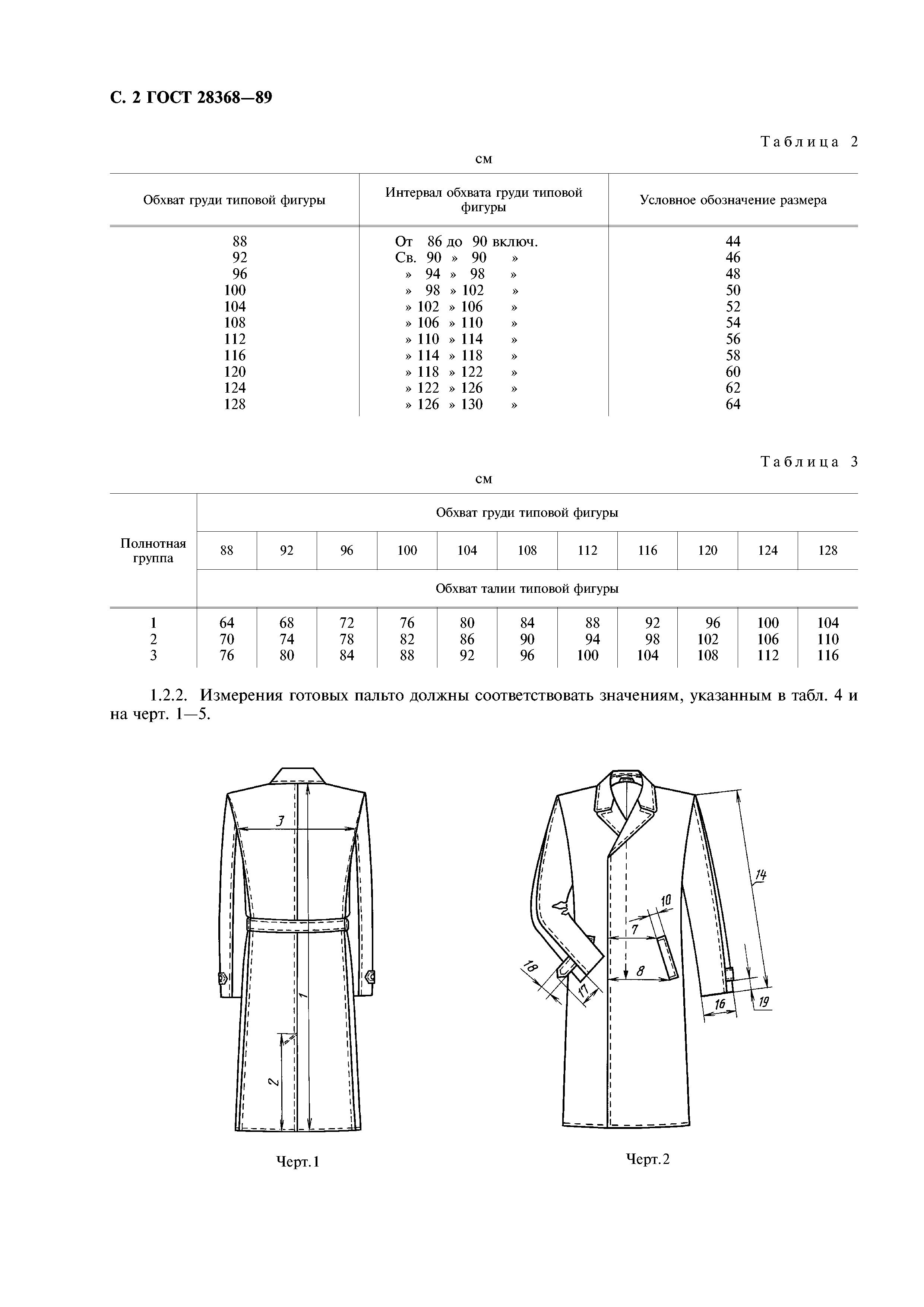 С. 2 ГОСТ 28368—89

Таблица 2

см

| Обхват груди типовой фигуры | Интервал обхвата груди типовой фигуры | Условное обозначение размера |
|---|---|---|
| 88 | От 86 до 90 включ. | 44 |
| 92 | Св. 90 » 90 » | 46 |
| 96 | » 94 » 98 » | 48 |
| 100 | » 98 » 102 » | 50 |
| 104 | » 102 » 106 » | 52 |
| 108 | » 106 » 110 » | 54 |
| 112 | » 110 » 114 » | 56 |
| 116 | » 114 » 118 » | 58 |
| 120 | » 118 » 122 » | 60 |
| 124 | » 122 » 126 » | 62 |
| 128 | » 126 » 130 » | 64 |

Таблица 3

см

| Полнотная группа | Обхват груди типовой фигуры | | | | | | | | | | |
|---|---|---|---|---|---|---|---|---|---|---|---|
| | 88 | 92 | 96 | 100 | 104 | 108 | 112 | 116 | 120 | 124 | 128 |
| | Обхват талии типовой фигуры | | | | | | | | | | |
| 1 | 64 | 68 | 72 | 76 | 80 | 84 | 88 | 92 | 96 | 100 | 104 |
| 2 | 70 | 74 | 78 | 82 | 86 | 90 | 94 | 98 | 102 | 106 | 110 |
| 3 | 76 | 80 | 84 | 88 | 92 | 96 | 100 | 104 | 108 | 112 | 116 |

1.2.2. Измерения готовых пальто должны соответствовать значениям, указанным в табл. 4 и на черт. 1—5.

3
1
2

Черт.1

14
10
7
8
18
17
16
19

Черт.2